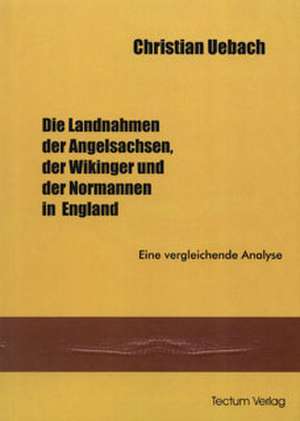 Christian Uebach

Die Landnahmen der Angelsachsen, der Wikinger und der Normannen in England

Eine vergleichende Analyse

Tectum Verlag